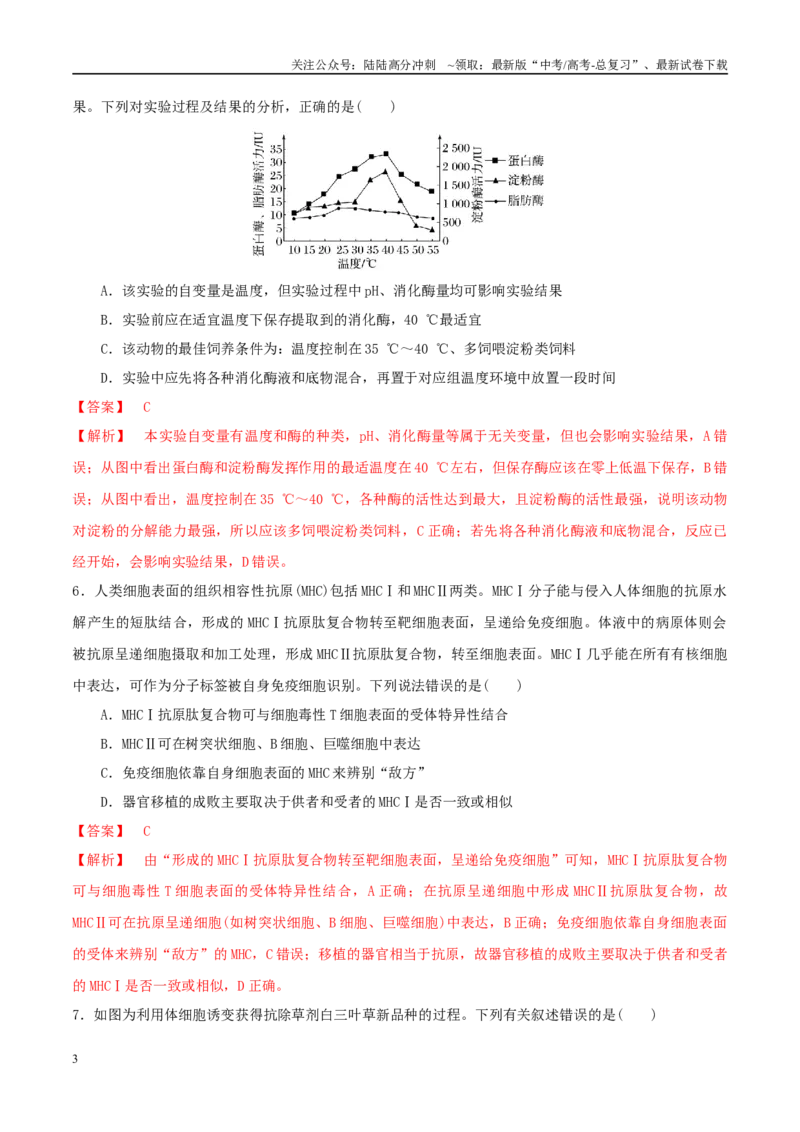 关注公众号：陆陆高分冲刺 ~领取：最新版“中考/高考-总复习”、最新试卷下载

果。下列对实验过程及结果的分析，正确的是(　　)

蛋白酶、脂肪酶活力/IU
35
30
25
20
15
10
5
0
10 15 20 25 30 35 40 45 50 55
温度/℃
淀粉酶活力/IU
2 500
2 000
1 500
1 000
500
0
蛋白酶
淀粉酶
脂肪酶

A．该实验的自变量是温度，但实验过程中pH、消化酶量均可影响实验结果

B．实验前应在适宜温度下保存提取到的消化酶，40 ℃最适宜

C．该动物的最佳饲养条件为：温度控制在35 ℃～40 ℃、多饲喂淀粉类饲料

D．实验中应先将各种消化酶液和底物混合，再置于对应组温度环境中放置一段时间

【答案】 C

【解析】 本实验自变量有温度和酶的种类，pH、消化酶量等属于无关变量，但也会影响实验结果，A错误；从图中看出蛋白酶和淀粉酶发挥作用的最适温度在40 ℃左右，但保存酶应该在零上低温下保存，B错误；从图中看出，温度控制在35 ℃～40 ℃，各种酶的活性达到最大，且淀粉酶的活性最强，说明该动物对淀粉的分解能力最强，所以应该多饲喂淀粉类饲料，C正确；若先将各种消化酶液和底物混合，反应已经开始，会影响实验结果，D错误。

6．人类细胞表面的组织相容性抗原(MHC)包括MHCⅠ和MHCⅡ两类。MHCⅠ分子能与侵入人体细胞的抗原水解产生的短肽结合，形成的MHCⅠ抗原肽复合物转至靶细胞表面，呈递给免疫细胞。体液中的病原体则会被抗原呈递细胞摄取和加工处理，形成MHCⅡ抗原肽复合物，转至细胞表面。MHCⅠ几乎能在所有有核细胞中表达，可作为分子标签被自身免疫细胞识别。下列说法错误的是(　　)

A．MHCⅠ抗原肽复合物可与细胞毒性T细胞表面的受体特异性结合

B．MHCⅡ可在树突状细胞、B细胞、巨噬细胞中表达

C．免疫细胞依靠自身细胞表面的MHC来辨别“敌方”

D．器官移植的成败主要取决于供者和受者的MHCⅠ是否一致或相似

【答案】 C

【解析】 由“形成的MHCⅠ抗原肽复合物转至靶细胞表面，呈递给免疫细胞”可知，MHCⅠ抗原肽复合物可与细胞毒性T细胞表面的受体特异性结合，A正确；在抗原呈递细胞中形成MHCⅡ抗原肽复合物，故MHCⅡ可在抗原呈递细胞(如树突状细胞、B细胞、巨噬细胞)中表达，B正确；免疫细胞依靠自身细胞表面的受体来辨别“敌方”的MHC，C错误；移植的器官相当于抗原，故器官移植的成败主要取决于供者和受者的MHCⅠ是否一致或相似，D正确。

7．如图为利用体细胞诱变获得抗除草剂白三叶草新品种的过程。下列有关叙述错误的是(　　)

3